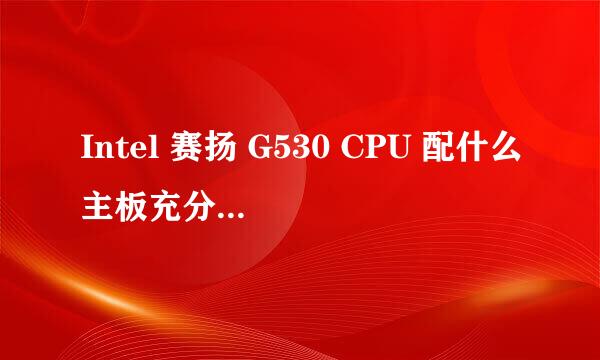 Intel 赛扬 G530 CPU 配什么主板充分...